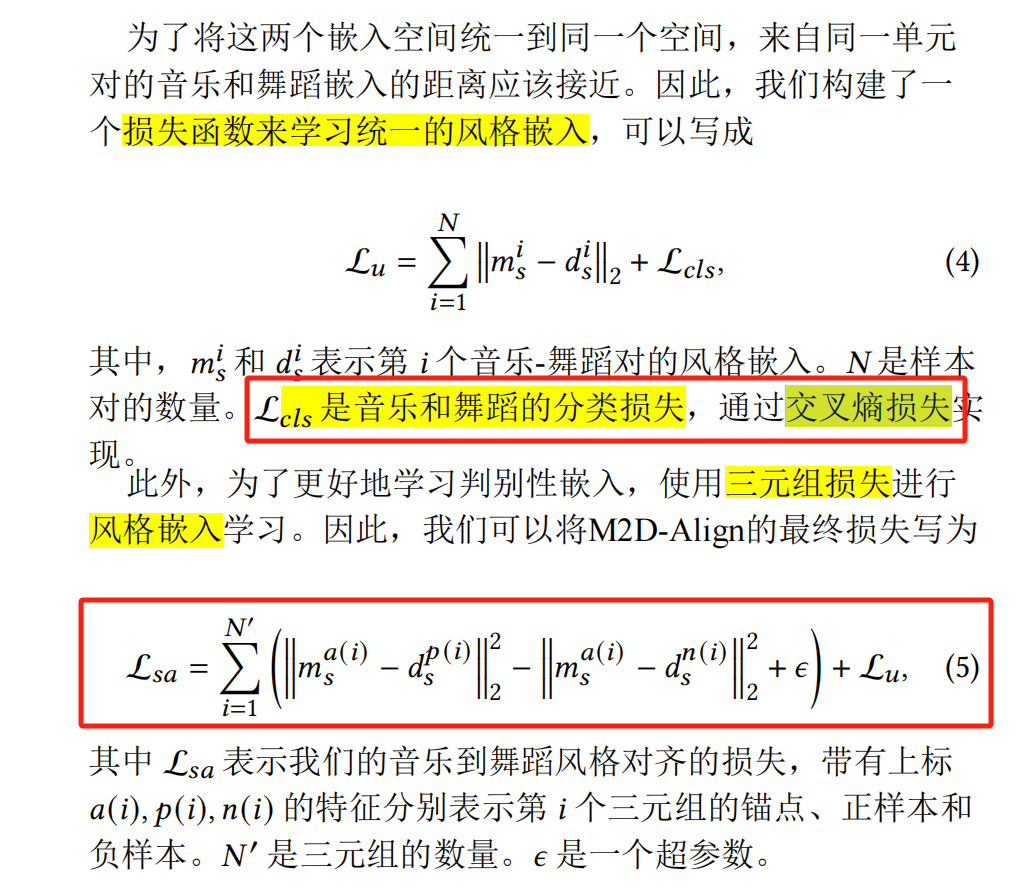 为了将这两个嵌入空间统一到同一个空间，来自同一单元对的音乐和舞蹈嵌入的距离应该接近。因此，我们构建了一个损失函数来学习统一的风格嵌入，可以写成

$$\mathcal{L}_u = \sum_{i=1}^{N} \left\| m_s^i - d_s^i \right\|_2 + \mathcal{L}_{cls}, \quad (4)$$

其中，$m_s^i$ 和 $d_s^i$ 表示第 $i$ 个音乐-舞蹈对的风格嵌入。$N$ 是样本对的数量。$\mathcal{L}_{cls}$ 是音乐和舞蹈的分类损失，通过交叉熵损失实现。

此外，为了更好地学习判别性嵌入，使用三元组损失进行风格嵌入学习。因此，我们可以将M2D-Align的最终损失写为

$$\mathcal{L}_{sa} = \sum_{i=1}^{N'} \left( \left\| m_s^{a(i)} - d_s^{p(i)} \right\|_2^2 - \left\| m_s^{a(i)} - d_s^{n(i)} \right\|_2^2 + \epsilon \right) + \mathcal{L}_u, \quad (5)$$

其中 $\mathcal{L}_{sa}$ 表示我们的音乐到舞蹈风格对齐的损失，带有上标 $a(i), p(i), n(i)$ 的特征分别表示第 $i$ 个三元组的锚点、正样本和负样本。$N'$ 是三元组的数量。$\epsilon$ 是一个超参数。